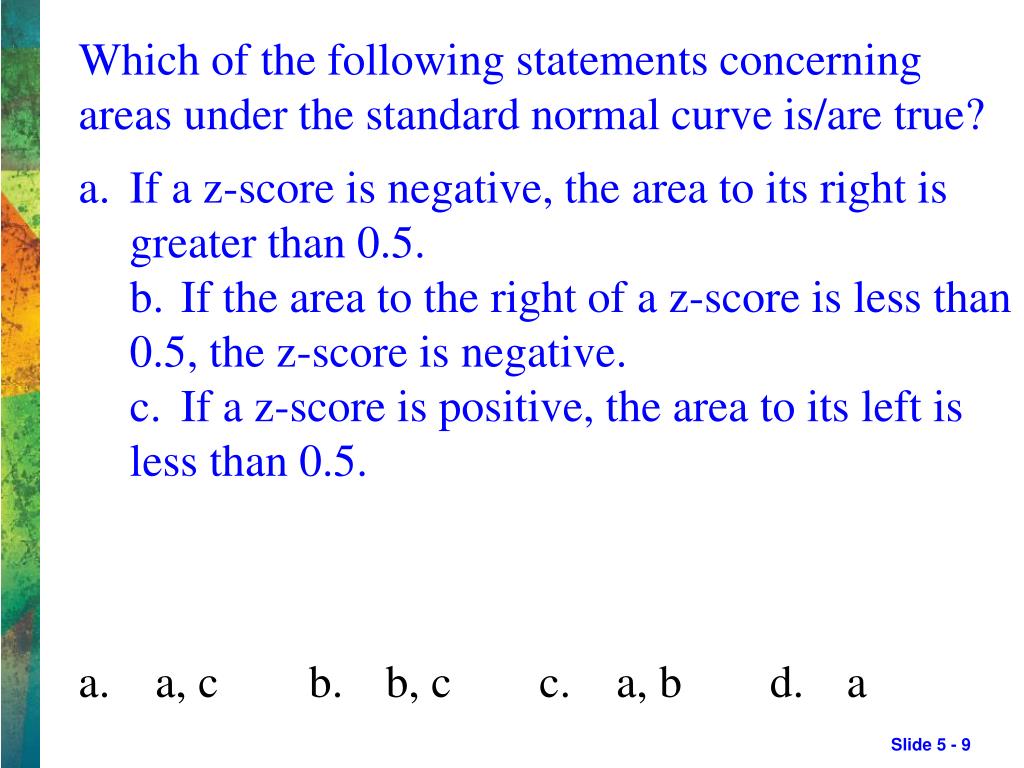 Which of the following statements concerning areas under the standard normal curve is/are true?

a. If a z-score is negative, the area to its right is greater than 0.5.
b. If the area to the right of a z-score is less than 0.5, the z-score is negative.
c. If a z-score is positive, the area to its left is less than 0.5.

a. a, c b. b, c c. a, b d. a

Slide 5 - 9